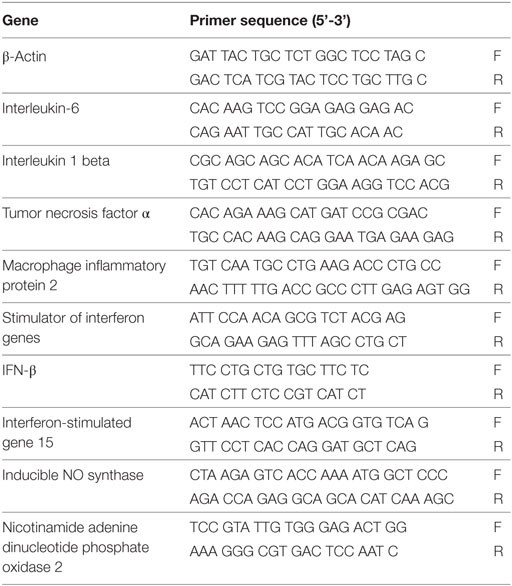 | Gene | Primer sequence (5'-3') | |
|---|---|---|
| β-Actin | GAT TAC TGC TCT GGC TCC TAG C | F |
| | GAC TCA TCG TAC TCC TGC TTG C | R |
| Interleukin-6 | CAC AAG TCC GGA GAG GAG AC | F |
| | CAG AAT TGC CAT TGC ACA AC | R |
| Interleukin 1 beta | CGC AGC AGC ACA TCA ACA AGA GC | F |
| | TGT CCT CAT CCT GGA AGG TCC ACG | R |
| Tumor necrosis factor α | CAC AGA AAG CAT GAT CCG CGAC | F |
| | TGC CAC AAG CAG GAA TGA GAA GAG | R |
| Macrophage inflammatory protein 2 | TGT CAA TGC CTG AAG ACC CTG CC | F |
| | AAC TTT TTG ACC GCC CTT GAG AGT GG | R |
| Stimulator of interferon genes | ATT CCA ACA GCG TCT ACG AG | F |
| | GCA GAA GAG TTT AGC CTG CT | R |
| IFN-β | TTC CTG CTG TGC TTC TC | F |
| | CAT CTT CTC CGT CAT CT | R |
| Interferon-stimulated gene 15 | ACT AAC TCC ATG ACG GTG TCA G | F |
| | GTT CCT CAC CAG GAT GCT CAG | R |
| Inducible NO synthase | CTA AGA GTC ACC AAA ATG GCT CCC | F |
| | AGA CCA GAG GCA GCA CAT CAA AGC | R |
| Nicotinamide adenine dinucleotide phosphate oxidase 2 | TCC GTA TTG TGG GAG ACT GG | F |
| | AAA GGG CGT GAC TCC AAT C | R |